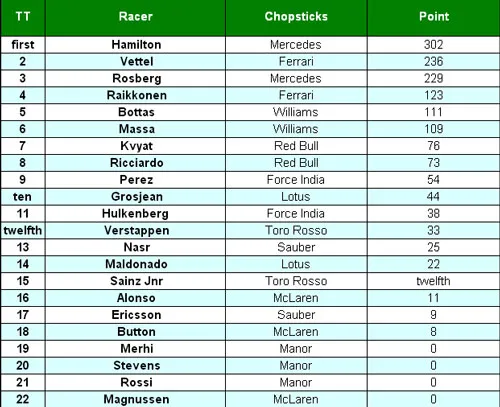 | TT | Racer | Chopsticks | Point |
|---|---|---|---|
| first | Hamilton | Mercedes | 302 |
| 2 | Vettel | Ferrari | 236 |
| 3 | Rosberg | Mercedes | 229 |
| 4 | Raikkonen | Ferrari | 123 |
| 5 | Bottas | Williams | 111 |
| 6 | Massa | Williams | 109 |
| 7 | Kvyat | Red Bull | 76 |
| 8 | Ricciardo | Red Bull | 73 |
| 9 | Perez | Force India | 54 |
| ten | Grosjean | Lotus | 44 |
| 11 | Hulkenberg | Force India | 38 |
| twelfth | Verstappen | Toro Rosso | 33 |
| 13 | Nasr | Sauber | 25 |
| 14 | Maldonado | Lotus | 22 |
| 15 | Sainz Jnr | Toro Rosso | twelfth |
| 16 | Alonso | McLaren | 11 |
| 17 | Ericsson | Sauber | 9 |
| 18 | Button | McLaren | 8 |
| 19 | Merhi | Manor | 0 |
| 20 | Stevens | Manor | 0 |
| 21 | Rossi | Manor | 0 |
| 22 | Magnussen | McLaren | 0 |